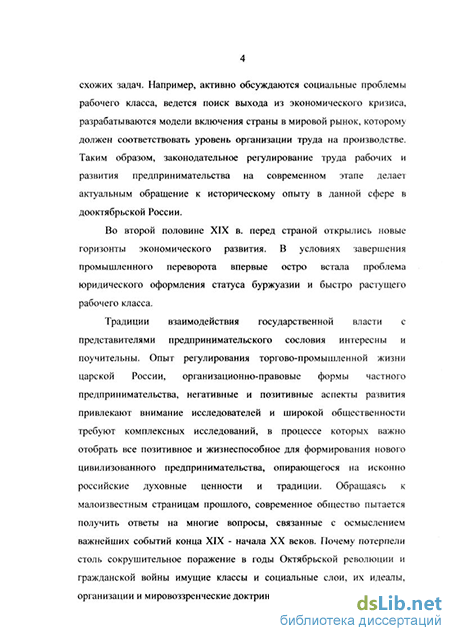 4

схожих задач. Например, активно обсуждаются социальные проблемы рабочего класса, ведется поиск выхода из экономического кризиса, разрабатываются модели включения страны в мировой рынок, которому должен соответствовать уровень организации труда на производстве. Таким образом, законодательное регулирование труда рабочих и развития предпринимательства на современном этапе делает актуальным обращение к историческому опыту в данной сфере в дооктябрьской России.

Во второй половине XIX в. перед страной открылись новые горизонты экономического развития. В условиях завершения промышленного переворота впервые остро встала проблема юридического оформления статуса буржуазии и быстро растущего рабочего класса.

Традиции взаимодействия государственной власти с представителями предпринимательского сословия интересны и поучительны. Опыт регулирования торгово-промышленной жизни царской России, организационно-правовые формы частного предпринимательства, негативные и позитивные аспекты развития привлекают внимание исследователей и широкой общественности требуют комплексных исследований, в процессе которых важно отобрать все позитивное и жизнеспособное для формирования нового цивилизованного предпринимательства, опирающегося на исконно российские духовные ценности и традиции. Обращаясь к малоизвестным страницам прошлого, современное общество пытается получить ответы на многие вопросы, связанные с осмыслением важнейших событий конца XIX - начала XX веков. Почему потерпели столь сокрушительное поражение в годы Октябрьской революции и гражданской войны имущие классы и социальные слои, их идеалы, организации и мировоззренческие доктрин

dsLib.net
библиотека диссертаций